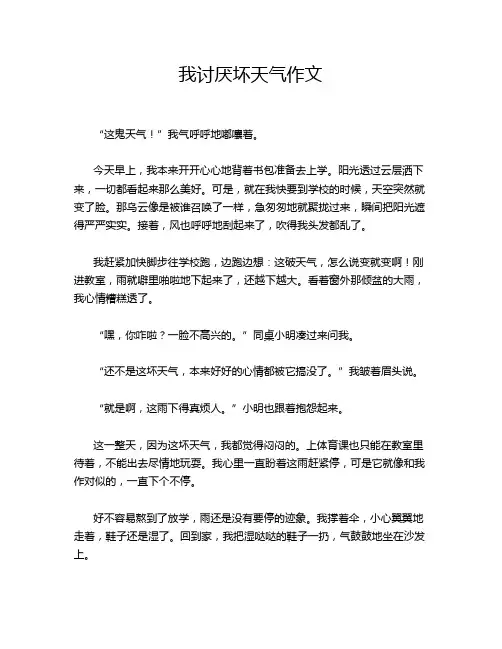 我讨厌坏天气作文

“这鬼天气！”我气呼呼地嘟囔着。

今天早上，我本来开开心心地背着书包准备去上学。阳光透过云层洒下来，一切都看起来那么美好。可是，就在我快要到学校的时候，天空突然就变了脸。那乌云像是被谁召唤了一样，急匆匆地就聚拢过来，瞬间把阳光遮得严严实实。接着，风也呼呼地刮起来了，吹得我头发都乱了。

我赶紧加快脚步往学校跑，边跑边想：这破天气，怎么说变就变啊！刚进教室，雨就噼里啪啦地下起来了，还越下越大。看着窗外那倾盆的大雨，我心情糟糕透了。

“嘿，你咋啦？一脸不高兴的。”同桌小明凑过来问我。

“还不是这坏天气，本来好好的心情都被它搞没了。”我皱着眉头说。

“就是啊，这雨下得真烦人。”小明也跟着抱怨起来。

这一整天，因为这坏天气，我都觉得闷闷的。上体育课也只能在教室里待着，不能出去尽情地玩耍。我心里一直盼着这雨赶紧停，可是它就像和我作对似的，一直下个不停。

好不容易熬到了放学，雨还是没有要停的迹象。我撑着伞，小心翼翼地走着，鞋子还是湿了。回到家，我把湿哒哒的鞋子一扔，气鼓鼓地坐在沙发上。